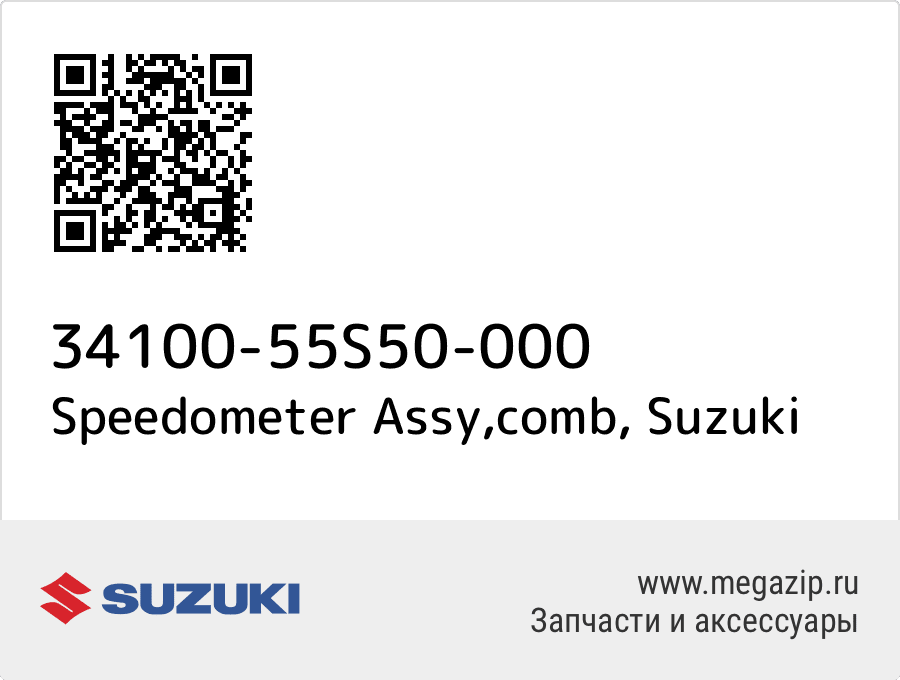 34100-55S50-000
Speedometer Assy,comb, Suzuki

SUZUKI

www.megazip.ru
Запчасти и аксессуары